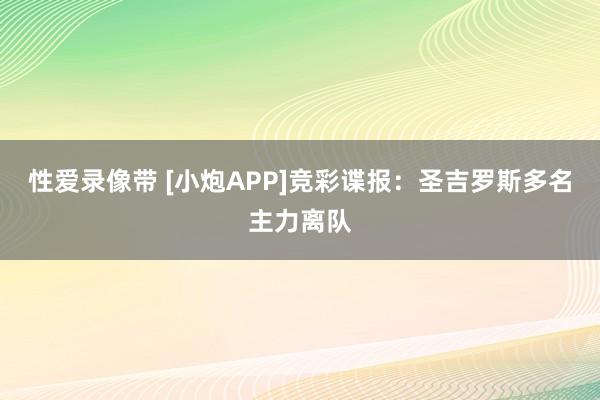 性爱录像带 [小炮APP]竞彩谍报：圣吉罗斯多名主力离队